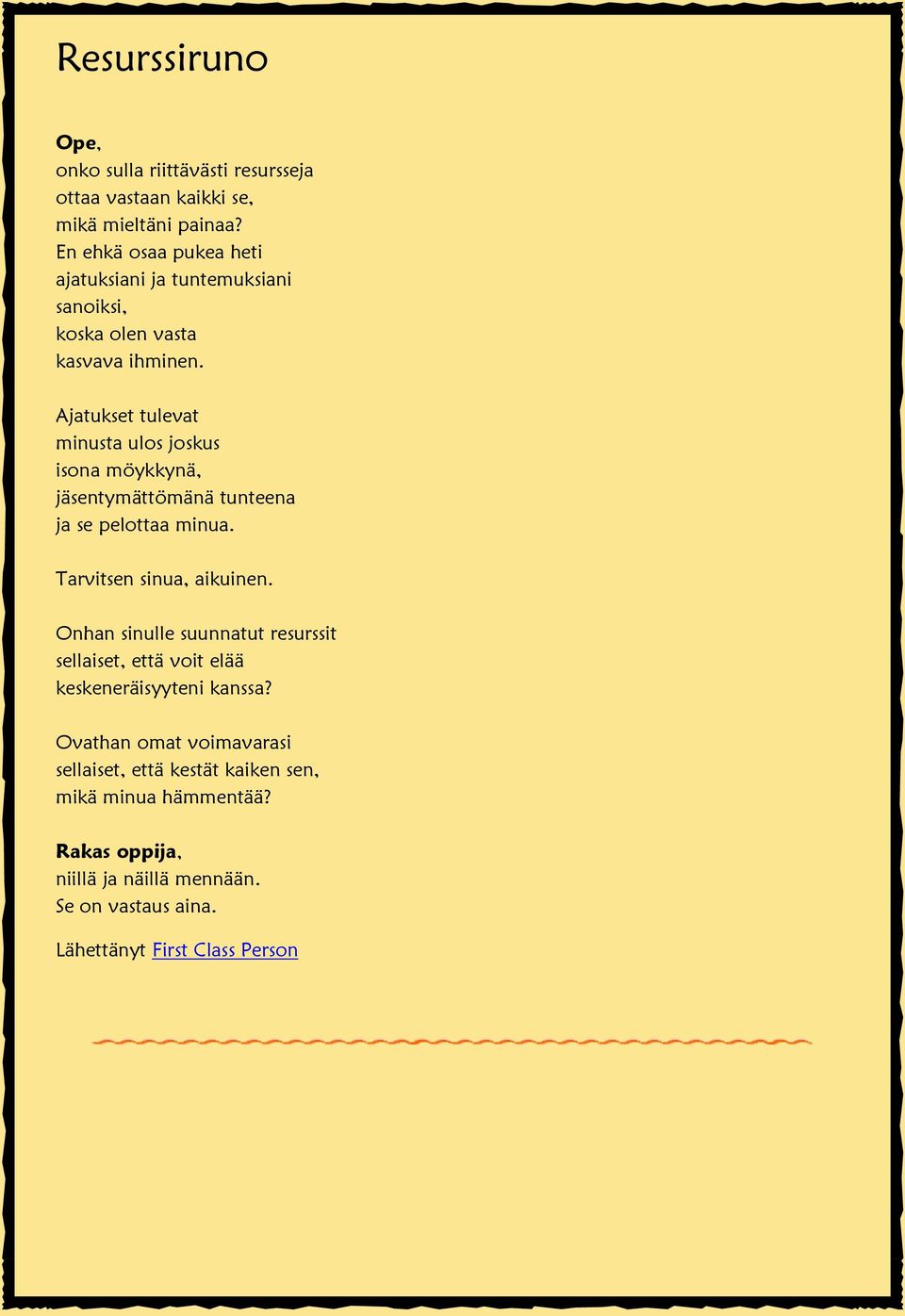 Resurssiruno

Ope,
onko sulla riittävästi resursseja
ottaa vastaan kaikki se,
mikä mieltäni painaa?
En ehkä osaa pukea heti
ajatuksiani ja tuntemuksiani
sanoiksi,
koska olen vasta
kasvava ihminen.

Ajatukset tulevat
minusta ulos joskus
isona möykkynä,
jäsentymättömänä tunteena
ja se pelottaa minua.

Tarvitsen sinua, aikuinen.

Onhan sinulle suunnatut resurssit
sellaiset, että voit elää
keskeneräisyyteni kanssa?

Ovathan omat voimavarasi
sellaiset, että kestät kaiken sen,
mikä minua hämmentää?

Rakas oppija,
niillä ja näillä mennään.
Se on vastaus aina.

Lähettänyt First Class Person